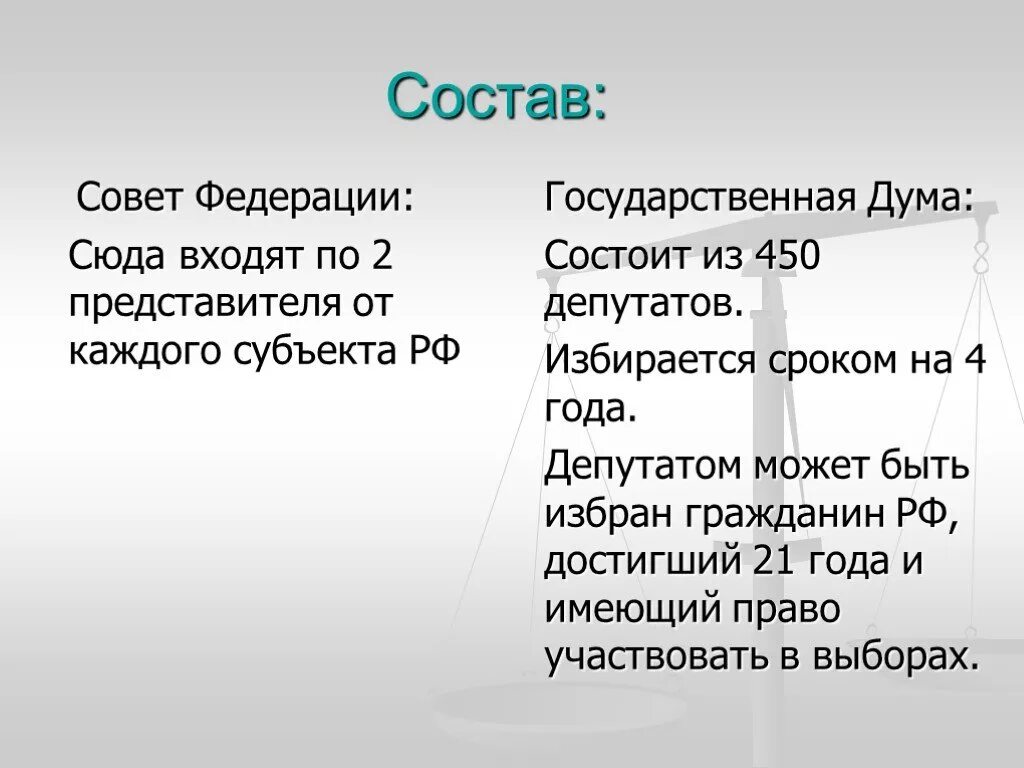 Состав:

Совет Федерации:

Сюда входят по 2 представителя от каждого субъекта РФ

Государственная Дума:

Состоит из 450 депутатов.

Избирается сроком на 4 года.

Депутатом может быть избран гражданин РФ, достигший 21 года и имеющий право участвовать в выборах.